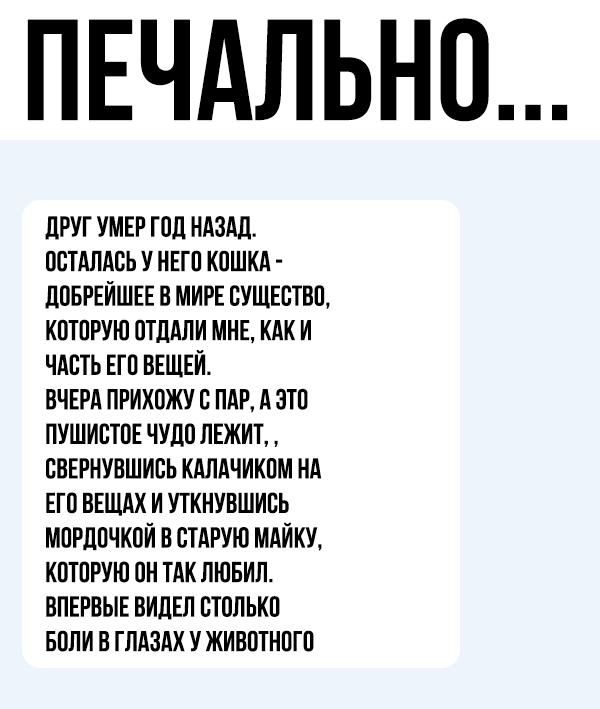 ПЕЧАЛЬНО...

ДРУГ УМЕР ГОД НАЗАД. ОСТАЛАСЬ У НЕГО КОШКА - ДОБРЕЙШЕЕ В МИРЕ СУЩЕСТВО, КОТОРУЮ ОТДАЛИ МНЕ, КАК И ЧАСТЬ ЕГО ВЕЩЕЙ. ВЧЕРА ПРИХОЖУ С ПАР, А ЭТО ПУШИСТОЕ ЧУДО ЛЕЖИТ, , СВЕРНУВШИСЬ КАЛАЧИКОМ НА ЕГО ВЕЩАХ И УТКНУВШИСЬ МОРДОЧКОЙ В СТАРУЮ МАЙКУ, КОТОРУЮ ОН ТАК ЛЮБИЛ. ВПЕРВЫЕ ВИДЕЛ СТОЛЬКО БОЛИ В ГЛАЗАХ У ЖИВОТНОГО